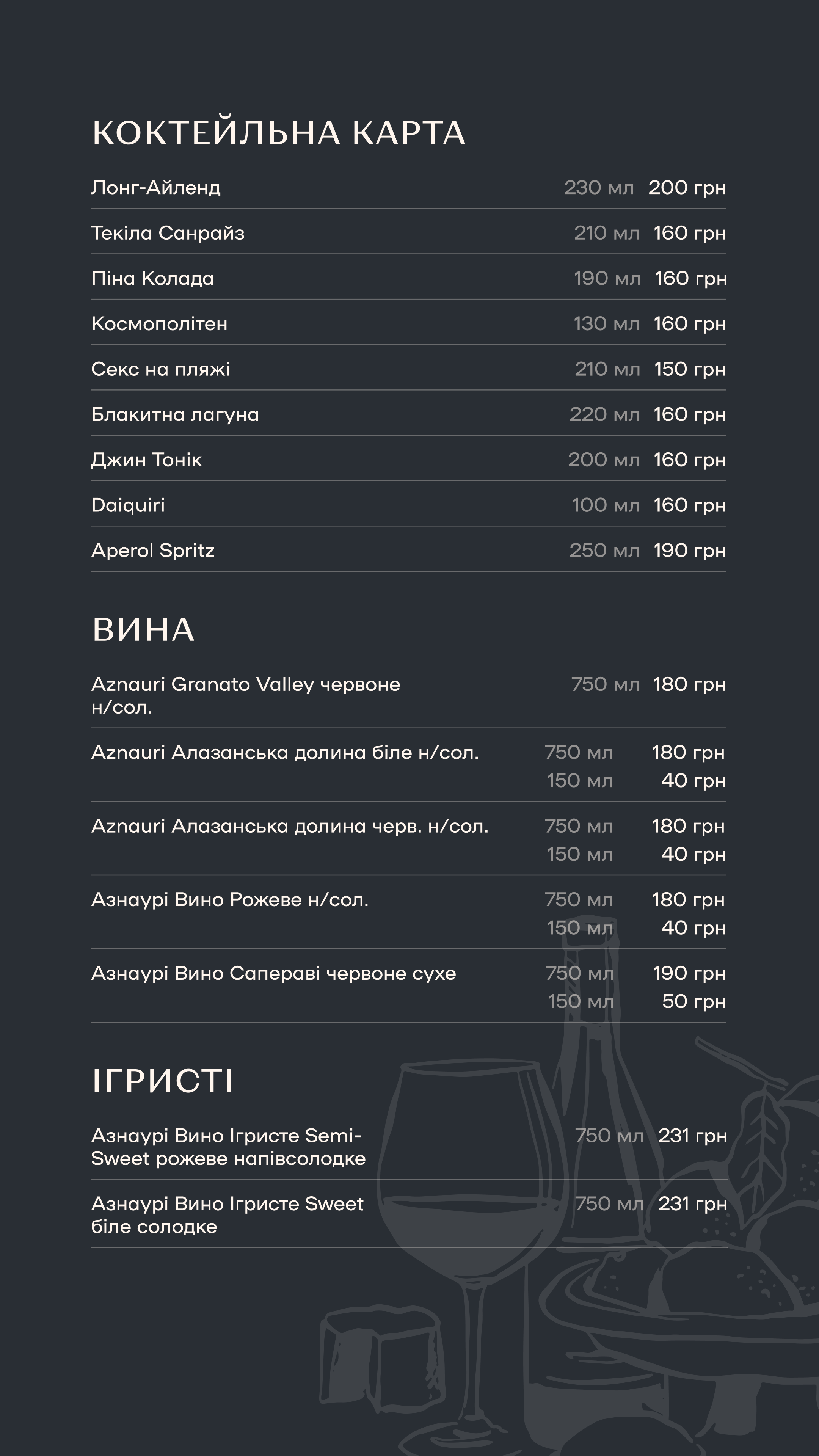 КОКТЕЙЛЬНА КАРТА

Лонг-Айленд 230 мл 200 грн

Текіла Санрайз 210 мл 160 грн

Піна Колада 190 мл 160 грн

Космополітен 130 мл 160 грн

Секс на пляжі 210 мл 150 грн

Блакитна лагуна 220 мл 160 грн

Джин Тонік 200 мл 160 грн

Daiquiri 100 мл 160 грн

Aperol Spritz 250 мл 190 грн

ВИНА

Aznauri Granato Valley червоне н/сол. 750 мл 180 грн

Aznauri Алазанська долина біле н/сол. 750 мл 180 грн 150 мл 40 грн

Aznauri Алазанська долина черв. н/сол. 750 мл 180 грн 150 мл 40 грн

Азнаурі Вино Рожеве н/сол. 750 мл 180 грн 150 мл 40 грн

Азнаурі Вино Сапераві червоне сухе 750 мл 190 грн 150 мл 50 грн

ІГРИСТІ

Азнаурі Вино Ігристе Semi-Sweet рожеве напівсолодке 750 мл 231 грн

Азнаурі Вино Ігристе Sweet біле солодке 750 мл 231 грн